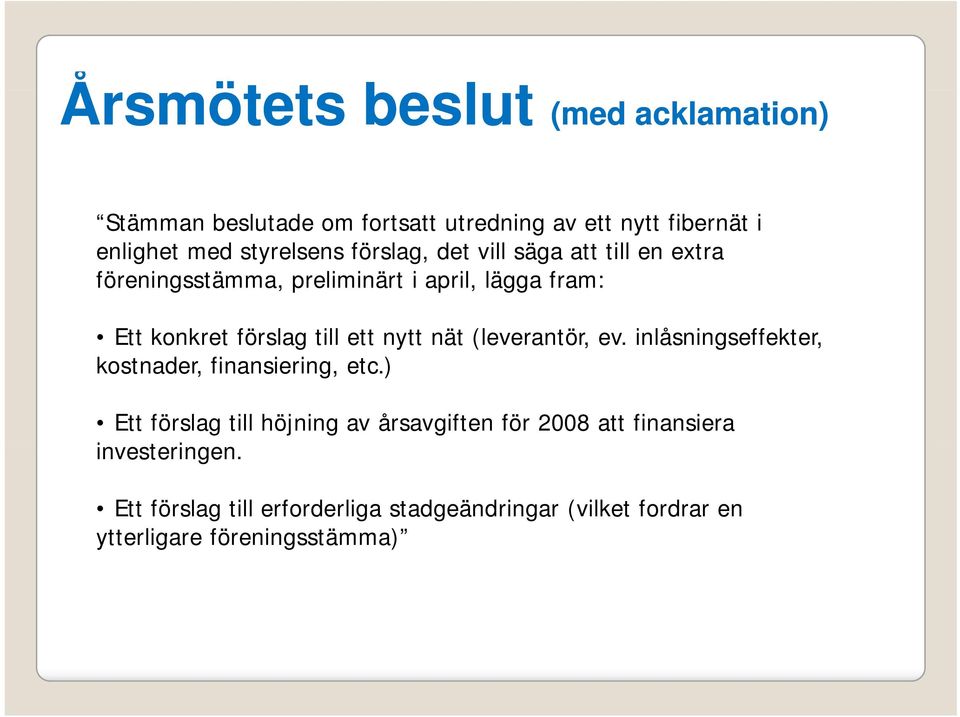 Årsmötets beslut (med acklamation)

“Stämman beslutade om fortsatt utredning av ett nytt fibernät i enlighet med styrelsens förslag, det vill säga att till en extra föreningsstämma, preliminärt i april, lägga fram:

• Ett konkret förslag till ett nytt nät (leverantör, ev. inlåsningseffekter, kostnader, finansiering, etc.)

• Ett förslag till höjning av årsavgiften för 2008 att finansiera investeringen.

• Ett förslag till erforderliga stadgeändringar (vilket fordrar en ytterligare föreningsstämma)”